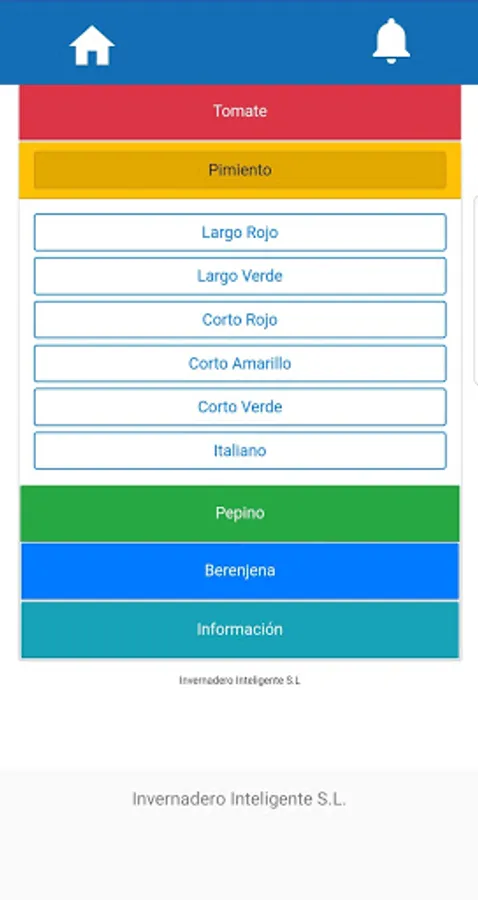 Tomate

Pimiento

Largo Rojo

Largo Verde

Corto Rojo

Corto Amarillo

Corto Verde

Italiano

Pepino

Berenjena

Información

Invernadero Inteligente S.L

Invernadero Inteligente S.L.